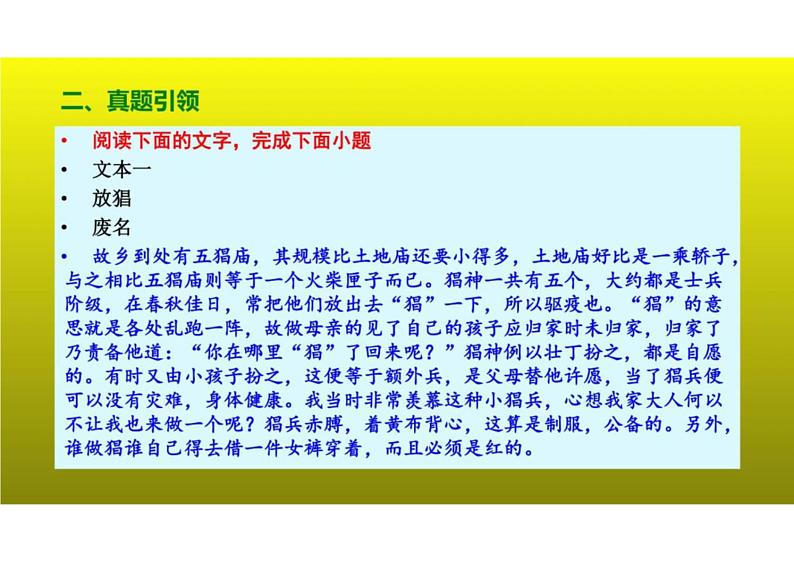 二、真题引领

• 阅读下面的文字，完成下面小题

• 文本一

• 放猖

• 废名

• 故乡到处有五猖庙，其规模比土地庙还要小得多，土地庙好比是一乘轿子，与之相比五猖庙则等于一个火柴匣子而已。猖神一共有五个，大约都是士兵阶级，在春秋佳日，常把他们放出去“猖”一下，所以驱疫也。“猖”的意思就是各处乱跑一阵，故做母亲的见了自己的孩子应归家时未归家，归家了乃责备他道：“你在哪里“猖”了回来呢？”猖神例以壮丁扮之，都是自愿的。有时又由小孩子扮之，这便等于额外兵，是父母替他许愿，当了猖兵便可以没有灾难，身体健康。我当时非常羡慕这种小猖兵，心想我家大人何以不让我也来做一个呢？猖兵赤膊，着黄布背心，这算是制服，公备的。另外，谁做猖谁自己得去借一件女裤穿着，而且必须是红的。